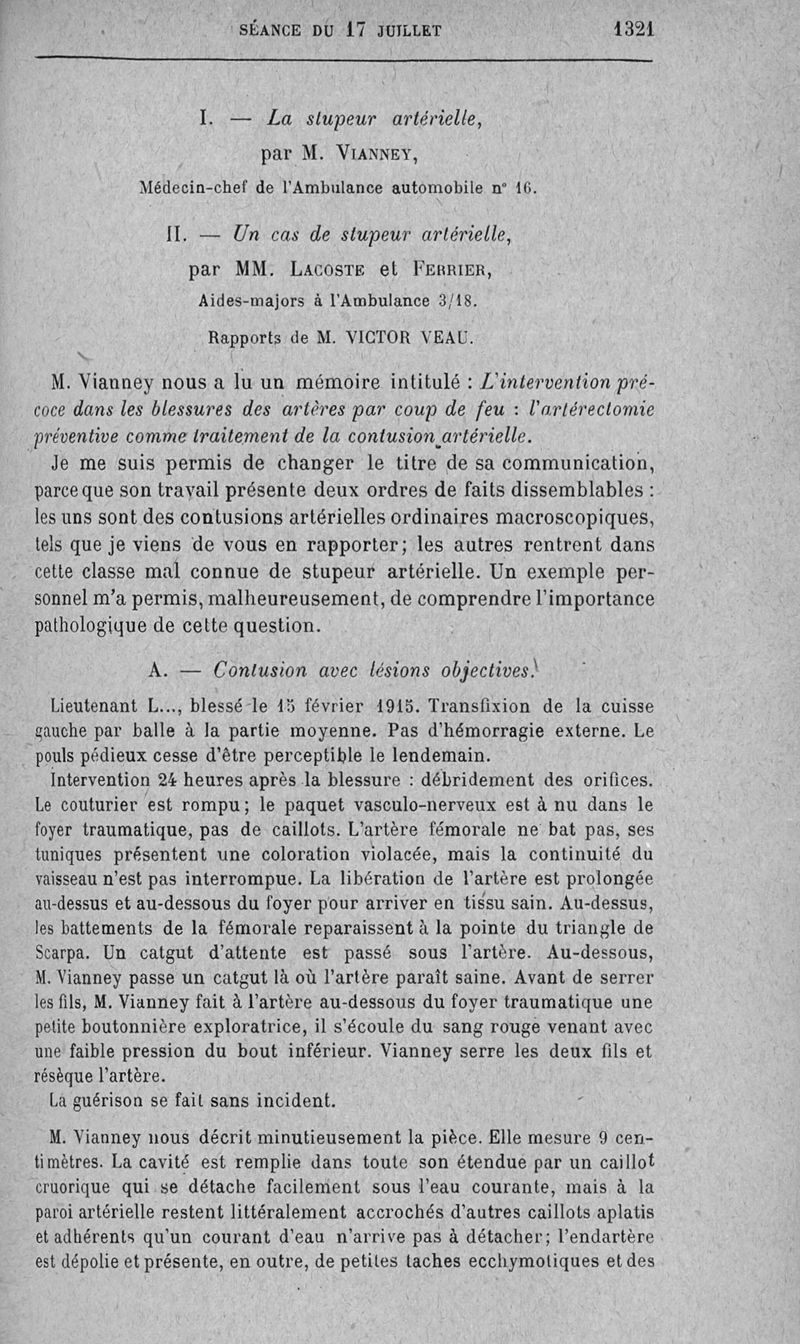 SÉANCE DU 17 JUILLET 1321

I. — La stupeur artérielle,
par M. Vianney,
Médecin-chef de l'Ambulance automobile n° 16.

II. — Un cas de stupeur artérielle,
par MM. Lacoste et Ferrier,
Aides-majors à l'Ambulance 3/18.

Rapports de M. VICTOR VEAU.

M. Vianney nous a lu un mémoire intitulé : L'intervention précoce dans les blessures des artères par coup de feu : l'artérectomie préventive comme traitement de la contusion artérielle.

Je me suis permis de changer le titre de sa communication, parceque son travail présente deux ordres de faits dissemblables : les uns sont des contusions artérielles ordinaires macroscopiques, tels que je viens de vous en rapporter; les autres rentrent dans cette classe mal connue de stupeur artérielle. Un exemple personnel m'a permis, malheureusement, de comprendre l'importance pathologique de cette question.

A. — Contusion avec lésions objectives.

Lieutenant L..., blessé le 15 février 1915. Transfixion de la cuisse gauche par balle à la partie moyenne. Pas d'hémorragie externe. Le pouls pédieux cesse d'être perceptible le lendemain.

Intervention 24 heures après la blessure : débridement des orifices. Le couturier est rompu; le paquet vasculo-nerveux est à nu dans le foyer traumatique, pas de caillots. L'artère fémorale ne bat pas, ses tuniques présentent une coloration violacée, mais la continuité du vaisseau n'est pas interrompue. La libération de l'artère est prolongée au-dessus et au-dessous du foyer pour arriver en tissu sain. Au-dessus, les battements de la fémorale reparaissent à la pointe du triangle de Scarpa. Un catgut d'attente est passé sous l'artère. Au-dessous, M. Vianney passe un catgut là où l'artère paraît saine. Avant de serrer les fils, M. Vianney fait à l'artère au-dessous du foyer traumatique une petite boutonnière exploratrice, il s'écoule du sang rouge venant avec une faible pression du bout inférieur. Vianney serre les deux fils et résèque l'artère.

La guérison se fait sans incident.

M. Vianney nous décrit minutieusement la pièce. Elle mesure 9 centimètres. La cavité est remplie dans toute son étendue par un caillot cruorique qui se détache facilement sous l'eau courante, mais à la paroi artérielle restent littéralement accrochés d'autres caillots aplatis et adhérents qu'un courant d'eau n'arrive pas à détacher; l'endartère est dépolie et présente, en outre, de petites taches ecchymotiques et des